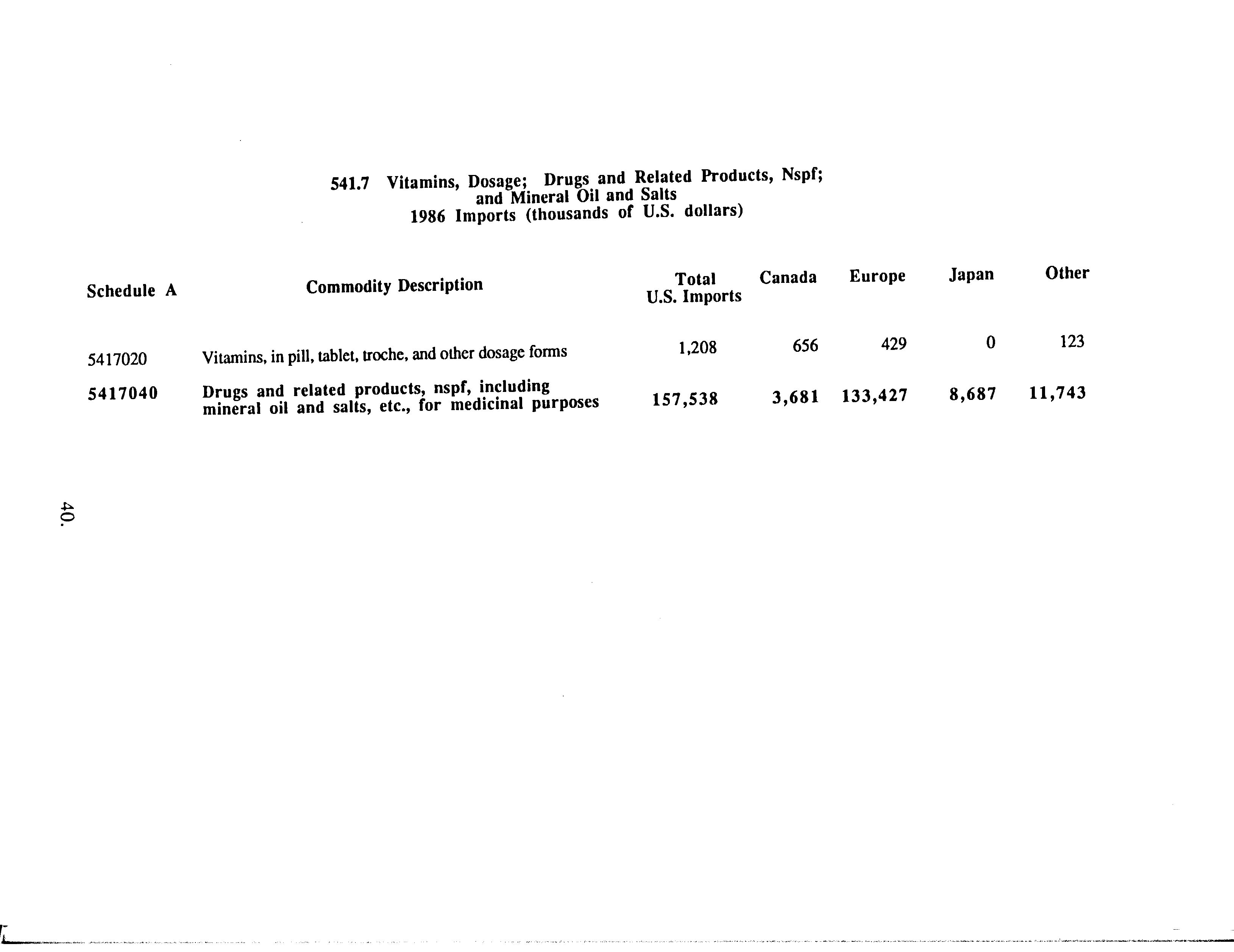 541.7 Vitamins, Dosage; Drugs and Related Products, Nspf; and Mineral Oil and Salts
1986 Imports (thousands of U.S. dollars)

| Schedule A | Commodity Description | Total U.S. Imports | Canada | Europe | Japan | Other |
|---|---|---|---|---|---|---|
| 5417020 | Vitamins, in pill, tablet, troche, and other dosage forms | 1,208 | 656 | 429 | 0 | 123 |
| 5417040 | Drugs and related products, nspf, including mineral oil and salts, etc., for medicinal purposes | 157,538 | 3,681 | 133,427 | 8,687 | 11,743 |

40.